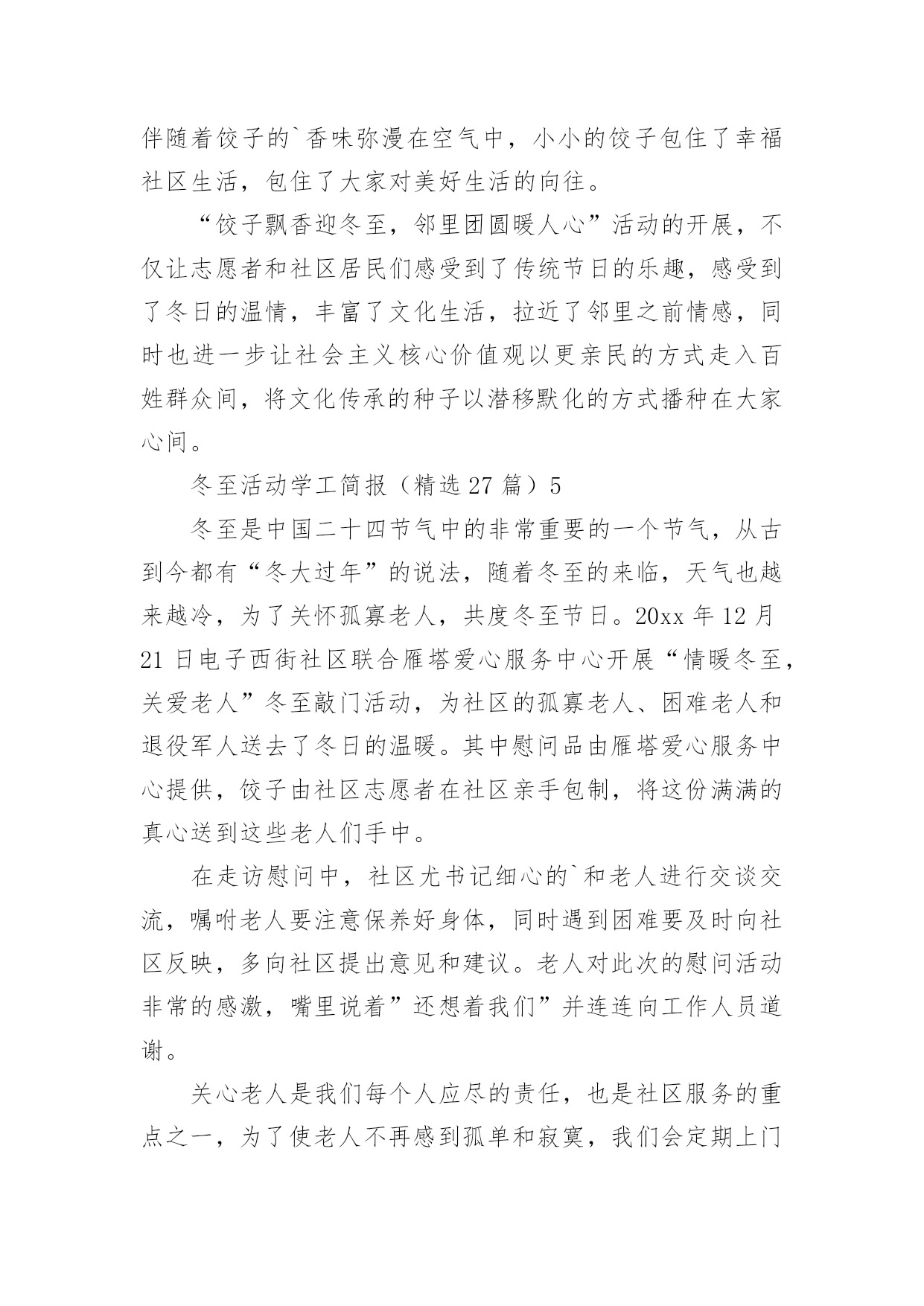 伴随着饺子的`香味弥漫在空气中，小小的饺子包住了幸福社区生活，包住了大家对美好生活的向往。

“饺子飘香迎冬至，邻里团圆暖人心”活动的开展，不仅让志愿者和社区居民们感受到了传统节日的乐趣，感受到了冬日的温情，丰富了文化生活，拉近了邻里之前情感，同时也进一步让社会主义核心价值观以更亲民的方式走入百姓群众间，将文化传承的种子以潜移默化的方式播种在大家心间。

冬至活动学工简报（精选 27 篇）5

冬至是中国二十四节气中的非常重要的一个节气，从古到今都有“冬大过年”的说法，随着冬至的来临，天气也越来越冷，为了关怀孤寡老人，共度冬至节日。20xx 年 12 月 21 日电子西街社区联合雁塔爱心服务中心开展“情暖冬至，关爱老人”冬至敲门活动，为社区的孤寡老人、困难老人和退役军人送去了冬日的温暖。其中慰问品由雁塔爱心服务中心提供，饺子由社区志愿者在社区亲手包制，将这份满满的真心送到这些老人们手中。

在走访慰问中，社区尤书记细心的`和老人进行交谈交流，嘱咐老人要注意保养好身体，同时遇到困难要及时向社区反映，多向社区提出意见和建议。老人对此次的慰问活动非常的感激，嘴里说着”还想着我们”并连连向工作人员道谢。

关心老人是我们每个人应尽的责任，也是社区服务的重点之一，为了使老人不再感到孤单和寂寞，我们会定期上门